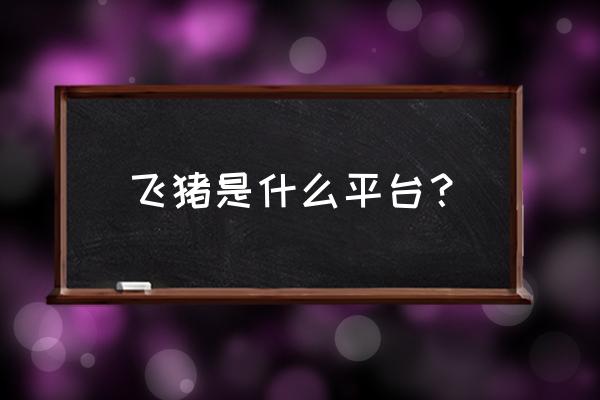 飞猪是什么平台？